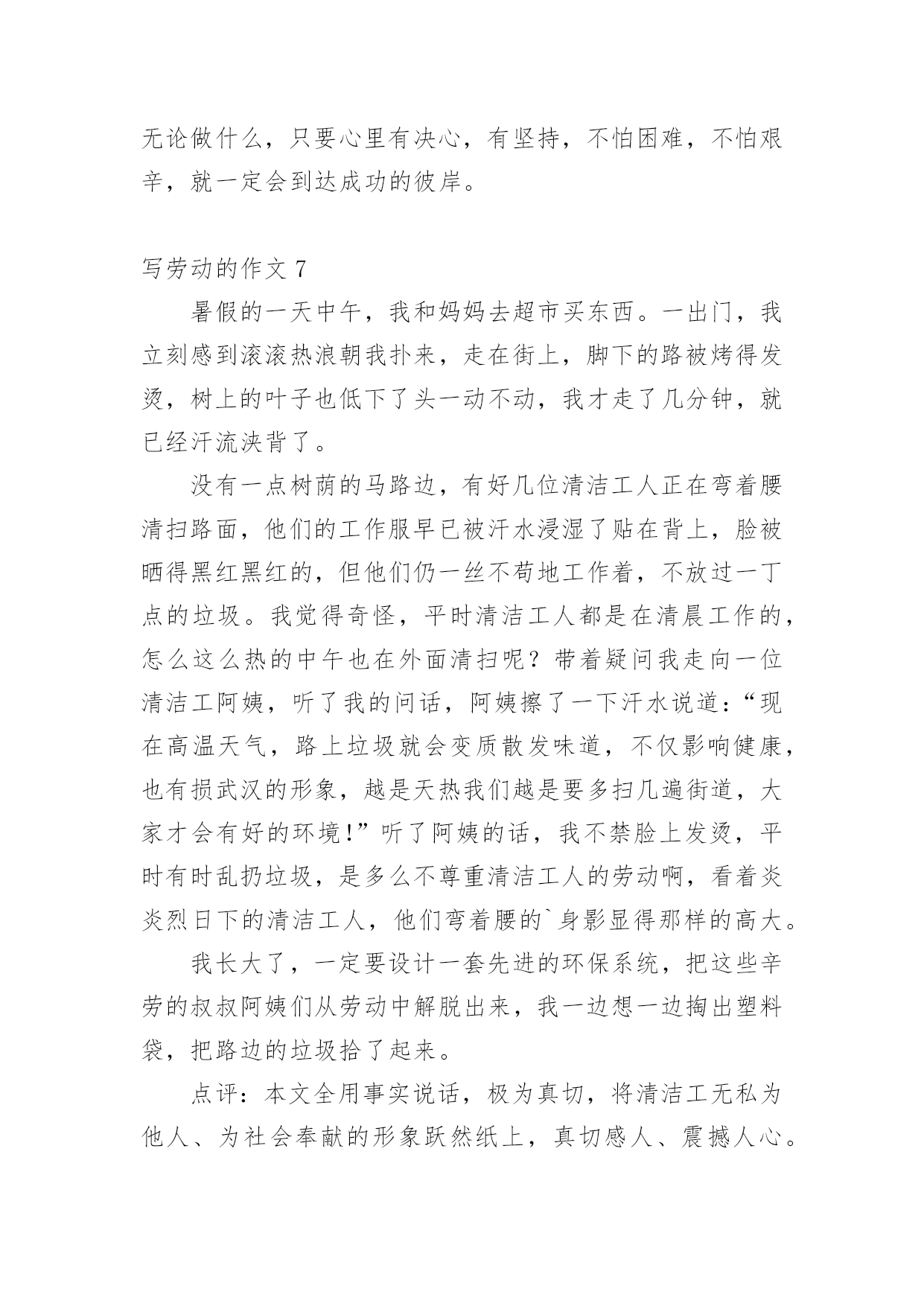 无论做什么，只要心里有决心，有坚持，不怕困难，不怕艰辛，就一定会到达成功的彼岸。

写劳动的作文 7

暑假的一天中午，我和妈妈去超市买东西。一出门，我立刻感到滚滚热浪朝我扑来，走在街上，脚下的路被烤得发烫，树上的叶子也低下了头一动不动，我才走了几分钟，就已经汗流浃背了。

没有一点树荫的马路边，有好几位清洁工人正在弯着腰清扫路面，他们的工作服早已被汗水浸湿了贴在背上，脸被晒得黑红黑红的，但他们仍一丝不苟地工作着，不放过一丁点的垃圾。我觉得奇怪，平时清洁工人都是在清晨工作的，怎么这么热的中午也在外面清扫呢？带着疑问我走向一位清洁工阿姨，听了我的问话，阿姨擦了一下汗水说道：“现在高温天气，路上垃圾就会变质散发味道，不仅影响健康，也有损武汉的形象，越是天热我们越是要多扫几遍街道，大家才会有好的环境!”听了阿姨的话，我不禁脸上发烫，平时有时乱扔垃圾，是多么不尊重清洁工人的劳动啊，看着炎炎烈日下的清洁工人，他们弯着腰的`身影显得那样的高大。

我长大了，一定要设计一套先进的环保系统，把这些辛劳的叔叔阿姨们从劳动中解脱出来，我一边想一边掏出塑料袋，把路边的垃圾拾了起来。

点评：本文全用事实说话，极为真切，将清洁工无私为他人、为社会奉献的形象跃然纸上，真切感人、震撼人心。